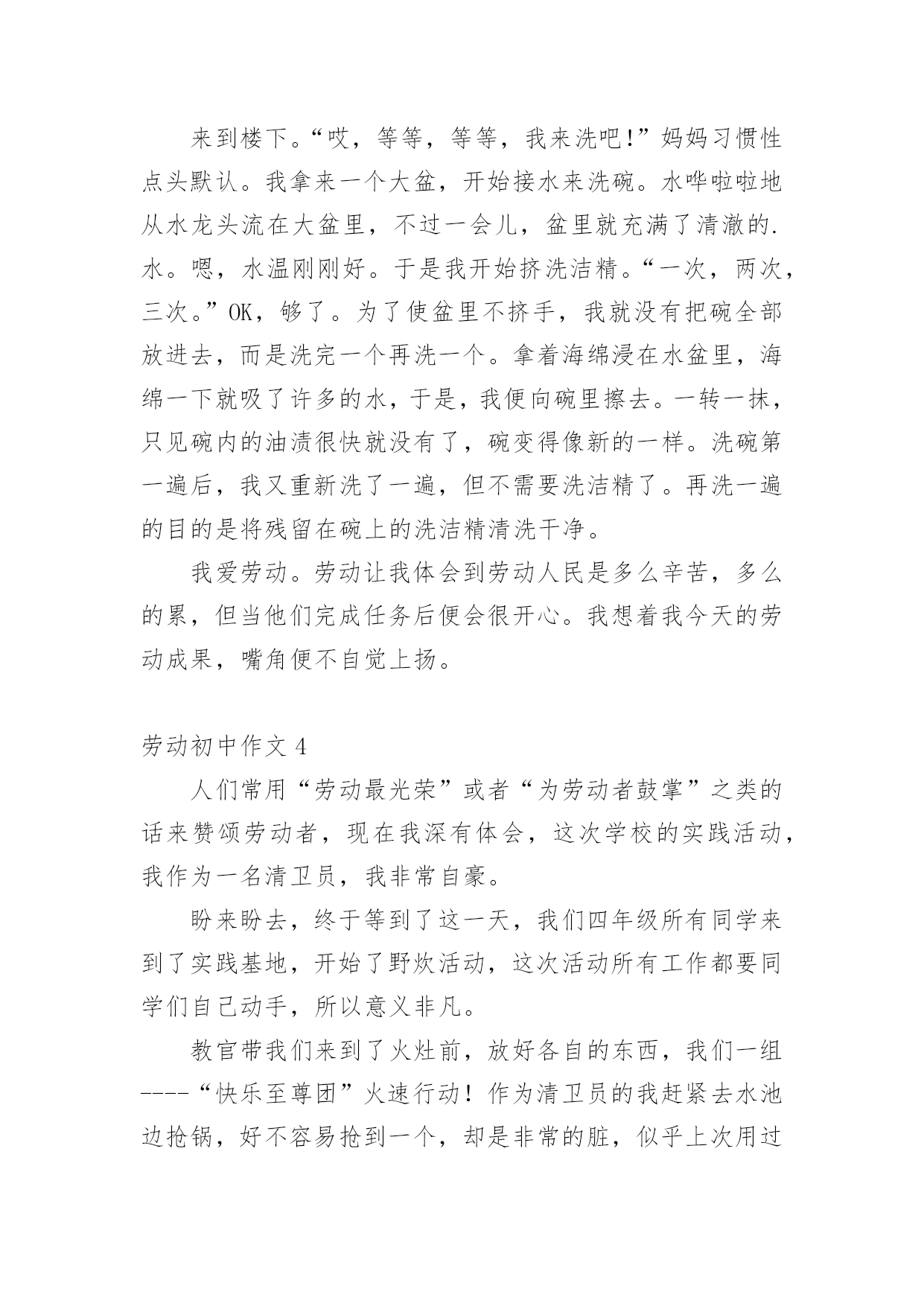 来到楼下。“哎，等等，等等，我来洗吧!”妈妈习惯性点头默认。我拿来一个大盆，开始接水来洗碗。水哗啦啦地从水龙头流在大盆里，不过一会儿，盆里就充满了清澈的.水。嗯，水温刚刚好。于是我开始挤洗洁精。“一次，两次，三次。”OK，够了。为了使盆里不挤手，我就没有把碗全部放进去，而是洗完一个再洗一个。拿着海绵浸在水盆里，海绵一下就吸了许多的水，于是，我便向碗里擦去。一转一抹，只见碗内的油渍很快就没有了，碗变得像新的一样。洗碗第一遍后，我又重新洗了一遍，但不需要洗洁精了。再洗一遍的目的是将残留在碗上的洗洁精清洗干净。

我爱劳动。劳动让我体会到劳动人民是多么辛苦，多么的累，但当他们完成任务后便会很开心。我想着我今天的劳动成果，嘴角便不自觉上扬。

劳动初中作文 4

人们常用“劳动最光荣”或者“为劳动者鼓掌”之类的话来赞颂劳动者，现在我深有体会，这次学校的实践活动，我作为一名清卫员，我非常自豪。

盼来盼去，终于等到了这一天，我们四年级所有同学来到了实践基地，开始了野炊活动，这次活动所有工作都要同学们自己动手，所以意义非凡。

教官带我们来到了火灶前，放好各自的东西，我们一组----“快乐至尊团”火速行动！作为清卫员的我赶紧去水池边抢锅，好不容易抢到一个，却是非常的脏，似乎上次用过